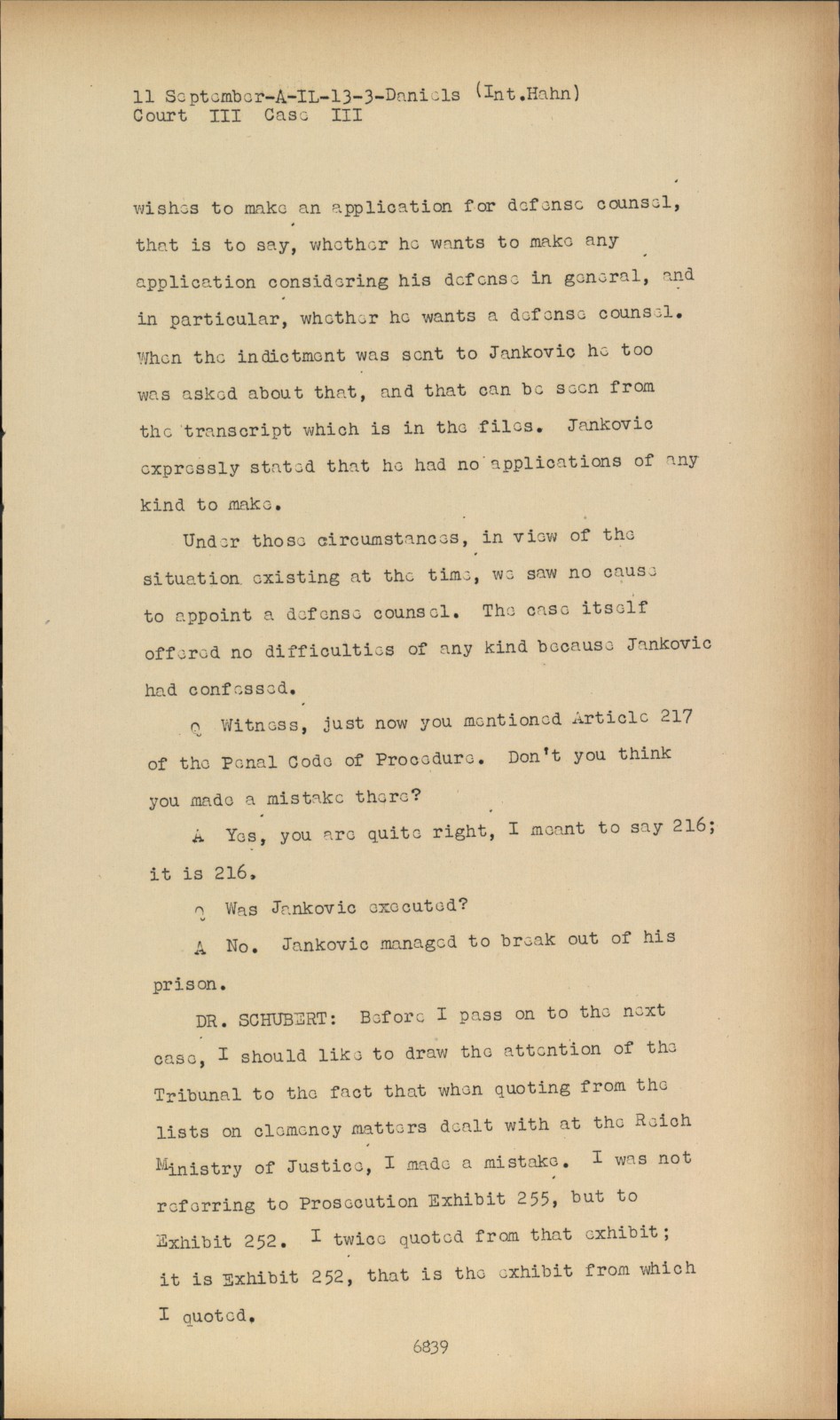 11 September-A-IL-13-3-Daniels (Int.Hahn)
Court III Case III

wishes to make an application for defense counsel, that is to say, whether he wants to make any application considering his defense in general, and in particular, whether he wants a defense counsel. When the indictment was sent to Jankovic he too was asked about that, and that can be seen from the transcript which is in the files. Jankovic expressly stated that he had no applications of any kind to make.

Under those circumstances, in view of the situation existing at the time, we saw no cause to appoint a defense counsel. The case itself offered no difficulties of any kind because Jankovic had confessed.

Q Witness, just now you mentioned Article 217 of the Penal Code of Procedure. Don't you think you made a mistake there?

A Yes, you are quite right, I meant to say 216; it is 216.

Q Was Jankovic executed?

A No. Jankovic managed to break out of his prison.

DR. SCHUBERT: Before I pass on to the next case, I should like to draw the attention of the Tribunal to the fact that when quoting from the lists on clemency matters dealt with at the Reich Ministry of Justice, I made a mistake. I was not referring to Prosecution Exhibit 255, but to Exhibit 252. I twice quoted from that exhibit; it is Exhibit 252, that is the exhibit from which I quoted.

6839